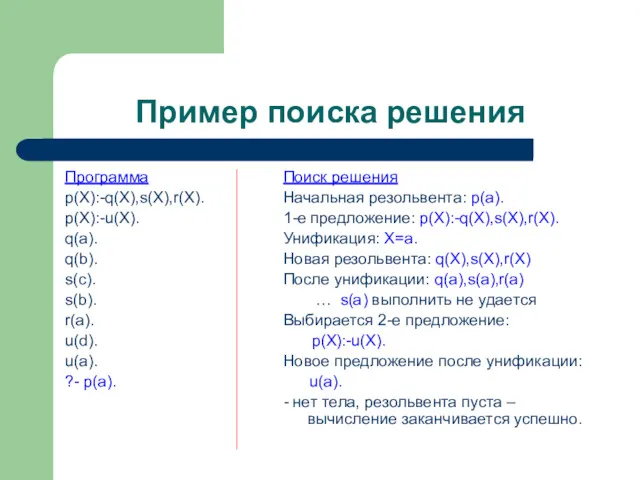 Пример поиска решения

Программа
p(X):-q(X),s(X),r(X).
p(X):-u(X).
q(a).
q(b).
s(c).
s(b).
r(a).
u(d).
u(a).
?- p(a).

Поиск решения
Начальная резольвента: p(a).
1-е предложение: p(X):-q(X),s(X),r(X).
Унификация: X=a.
Новая резольвента: q(X),s(X),r(X)
После унификации: q(a),s(a),r(a)
… s(a) выполнить не удается
Выбирается 2-е предложение:
p(X):-u(X).
Новое предложение после унификации:
u(a).
- нет тела, резольвента пуста – вычисление заканчивается успешно.